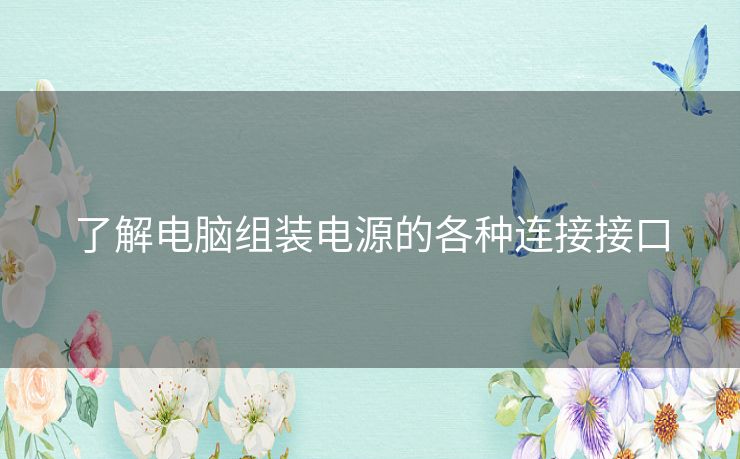 了解电脑组装电源的各种连接接口